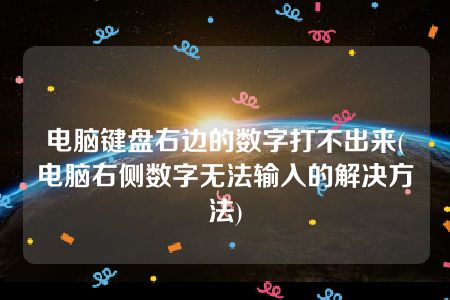 电脑键盘右边的数字打不出来(电脑右侧数字无法输入的解决方法)